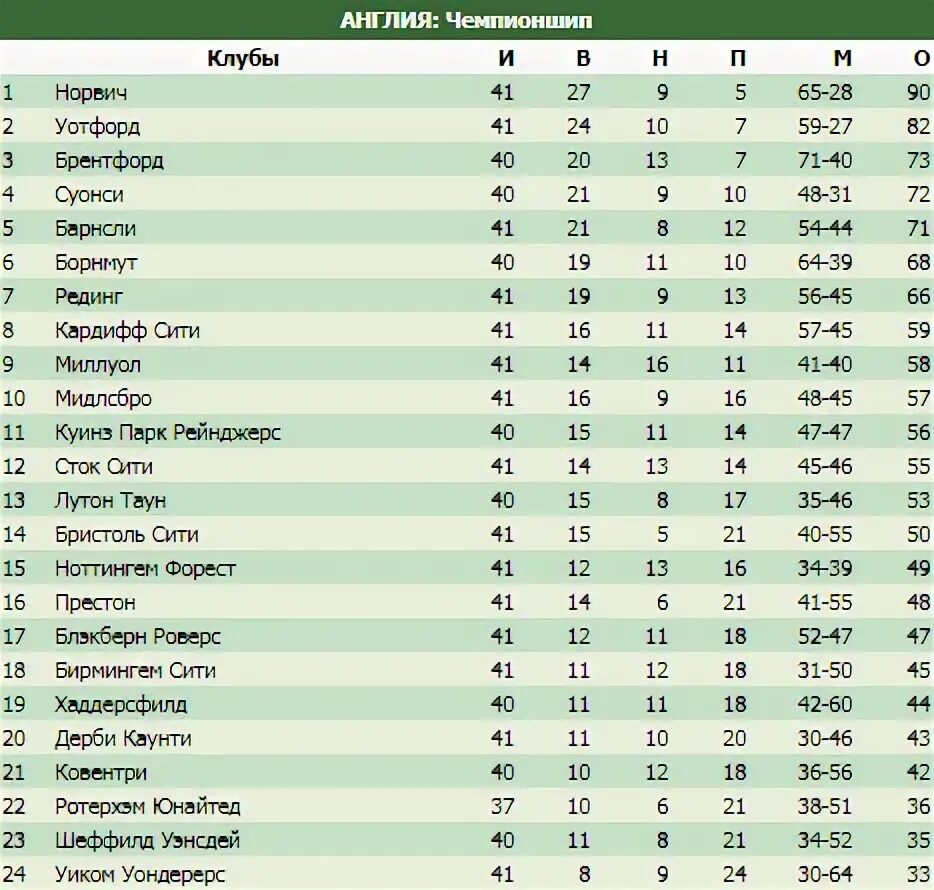 АНГЛИЯ: Чемпионшип

| | Клубы | И | В | Н | П | М | О |
|---|---|---|---|---|---|---|---|
| 1 | Норвич | 41 | 27 | 9 | 5 | 65-28 | 90 |
| 2 | Уотфорд | 41 | 24 | 10 | 7 | 59-27 | 82 |
| 3 | Брентфорд | 40 | 20 | 13 | 7 | 71-40 | 73 |
| 4 | Суонси | 40 | 21 | 9 | 10 | 48-31 | 72 |
| 5 | Барнсли | 41 | 21 | 8 | 12 | 54-44 | 71 |
| 6 | Борнмут | 40 | 19 | 11 | 10 | 64-39 | 68 |
| 7 | Рединг | 41 | 19 | 9 | 13 | 56-45 | 66 |
| 8 | Кардифф Сити | 41 | 16 | 11 | 14 | 57-45 | 59 |
| 9 | Миллуол | 41 | 14 | 16 | 11 | 41-40 | 58 |
| 10 | Мидлсбро | 41 | 16 | 9 | 16 | 48-45 | 57 |
| 11 | Куинз Парк Рейнджерс | 40 | 15 | 11 | 14 | 47-47 | 56 |
| 12 | Сток Сити | 41 | 14 | 13 | 14 | 45-46 | 55 |
| 13 | Лутон Таун | 40 | 15 | 8 | 17 | 35-46 | 53 |
| 14 | Бристоль Сити | 41 | 15 | 5 | 21 | 40-55 | 50 |
| 15 | Ноттингем Форест | 41 | 12 | 13 | 16 | 34-39 | 49 |
| 16 | Престон | 41 | 14 | 6 | 21 | 41-55 | 48 |
| 17 | Блэкберн Роверс | 41 | 12 | 11 | 18 | 52-47 | 47 |
| 18 | Бирмингем Сити | 41 | 11 | 12 | 18 | 31-50 | 45 |
| 19 | Хаддерсфилд | 40 | 11 | 11 | 18 | 42-60 | 44 |
| 20 | Дерби Каунти | 41 | 11 | 10 | 20 | 30-46 | 43 |
| 21 | Ковентри | 40 | 10 | 12 | 18 | 36-56 | 42 |
| 22 | Ротерхэм Юнайтед | 37 | 10 | 6 | 21 | 38-51 | 36 |
| 23 | Шеффилд Уэнсдей | 40 | 11 | 8 | 21 | 34-52 | 35 |
| 24 | Уиком Уондерерс | 41 | 8 | 9 | 24 | 30-64 | 33 |